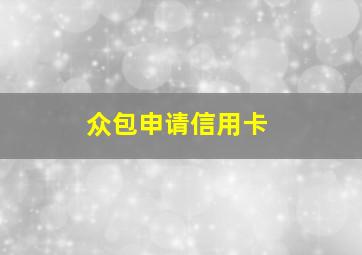 众包申请信用卡